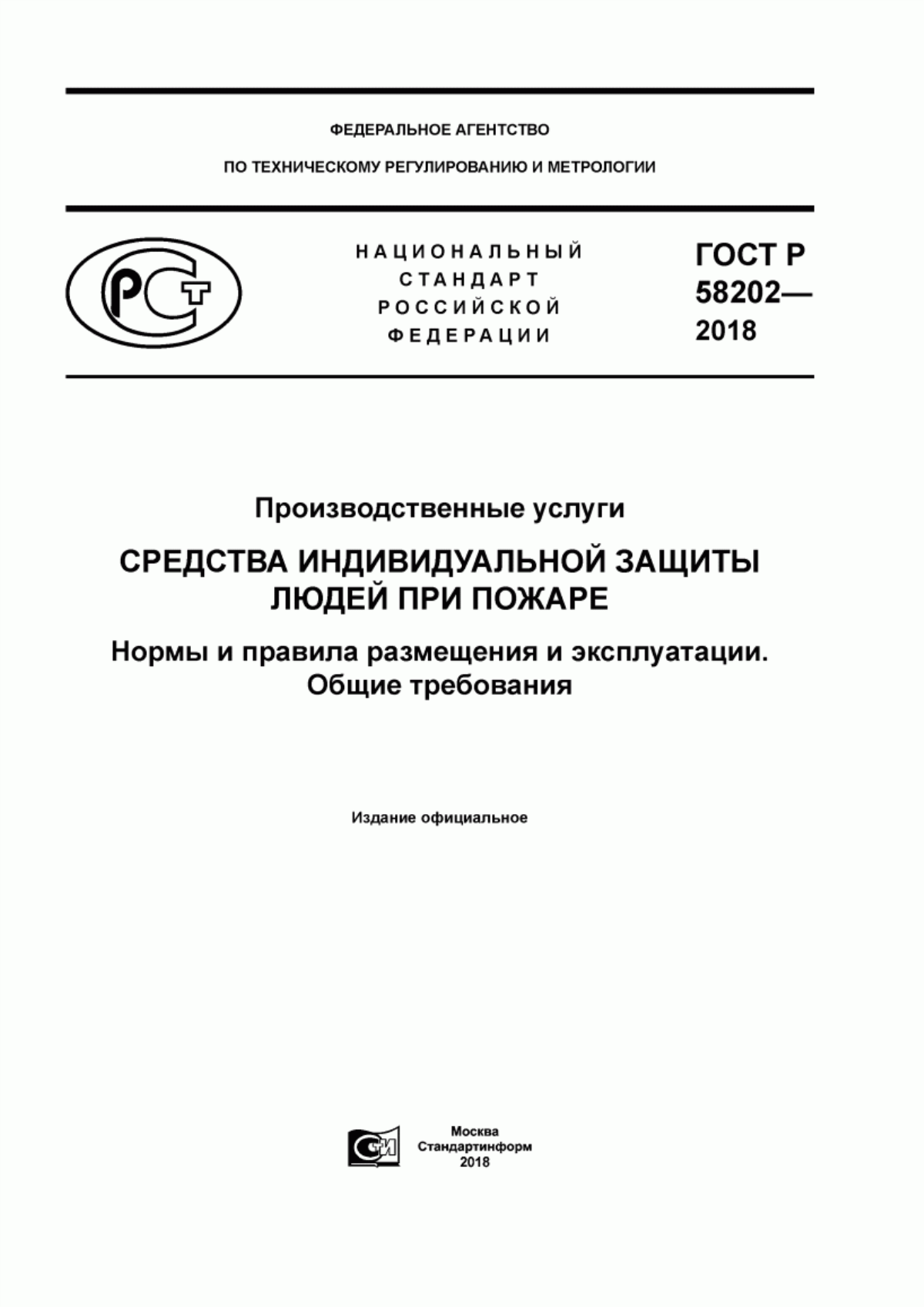 ФЕДЕРАЛЬНОЕ АГЕНТСТВО

ПО ТЕХНИЧЕСКОМУ РЕГУЛИРОВАНИЮ И МЕТРОЛОГИИ

РСТ

НАЦИОНАЛЬНЫЙ СТАНДАРТ РОССИЙСКОЙ ФЕДЕРАЦИИ

ГОСТ Р 58202— 2018

Производственные услуги

СРЕДСТВА ИНДИВИДУАЛЬНОЙ ЗАЩИТЫ ЛЮДЕЙ ПРИ ПОЖАРЕ

Нормы и правила размещения и эксплуатации. Общие требования

Издание официальное

СИ

Москва
Стандартинформ
2018